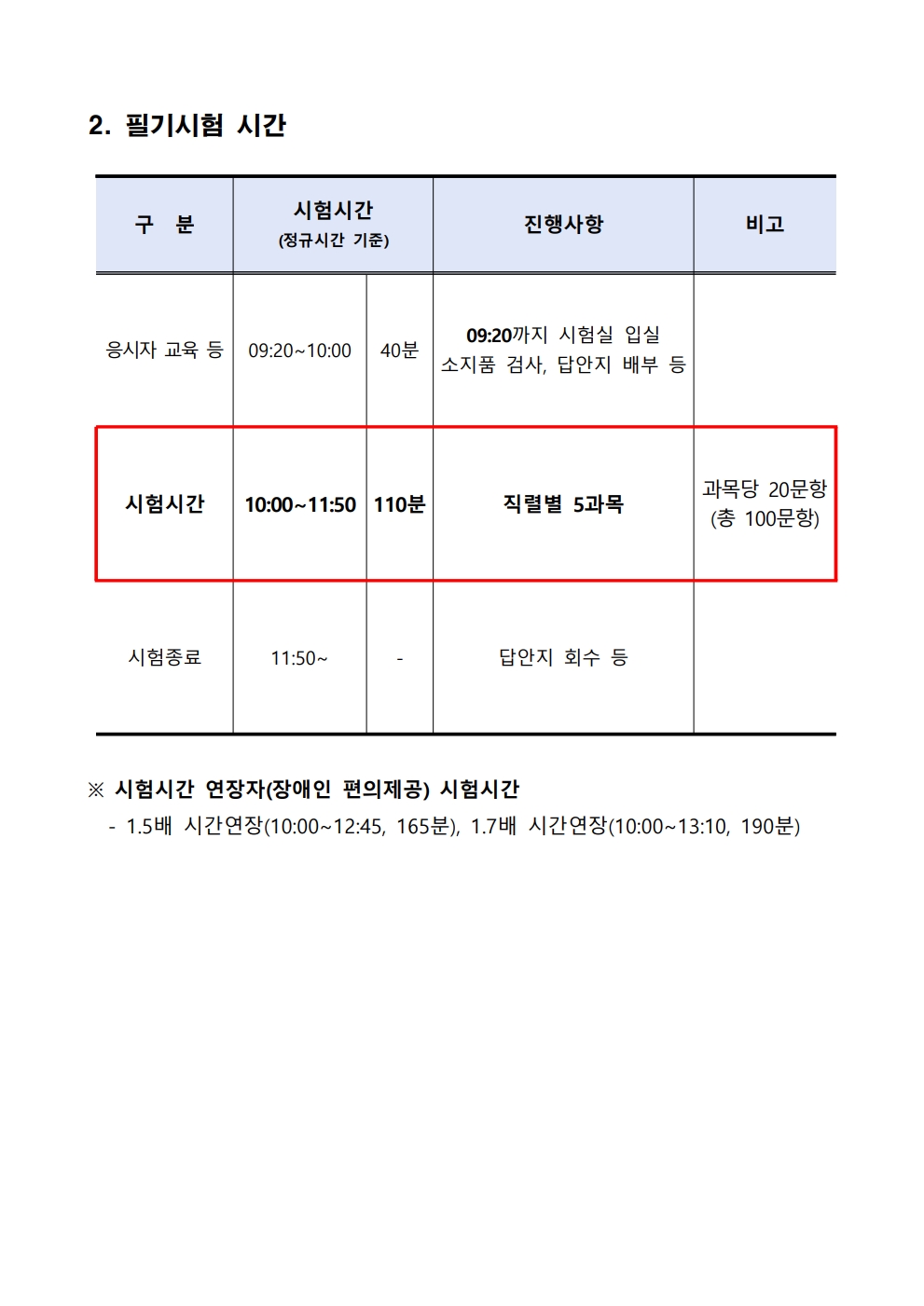 2. 필기시험 시간

| 구 분 | 시험시간 (정규시간 기준) | | 진행사항 | 비고 |
|---|---|---|---|---|
| 응시자 교육 등 | 09:20~10:00 | 40분 | 09:20까지 시험실 입실 소지품 검사, 답안지 배부 등 | |
| 시험시간 | 10:00~11:50 | 110분 | 직렬별 5과목 | 과목당 20문항 (총 100문항) |
| 시험종료 | 11:50~ | - | 답안지 회수 등 | |

※ 시험시간 연장자(장애인 편의제공) 시험시간
- 1.5배 시간연장(10:00~12:45, 165분), 1.7배 시간연장(10:00~13:10, 190분)